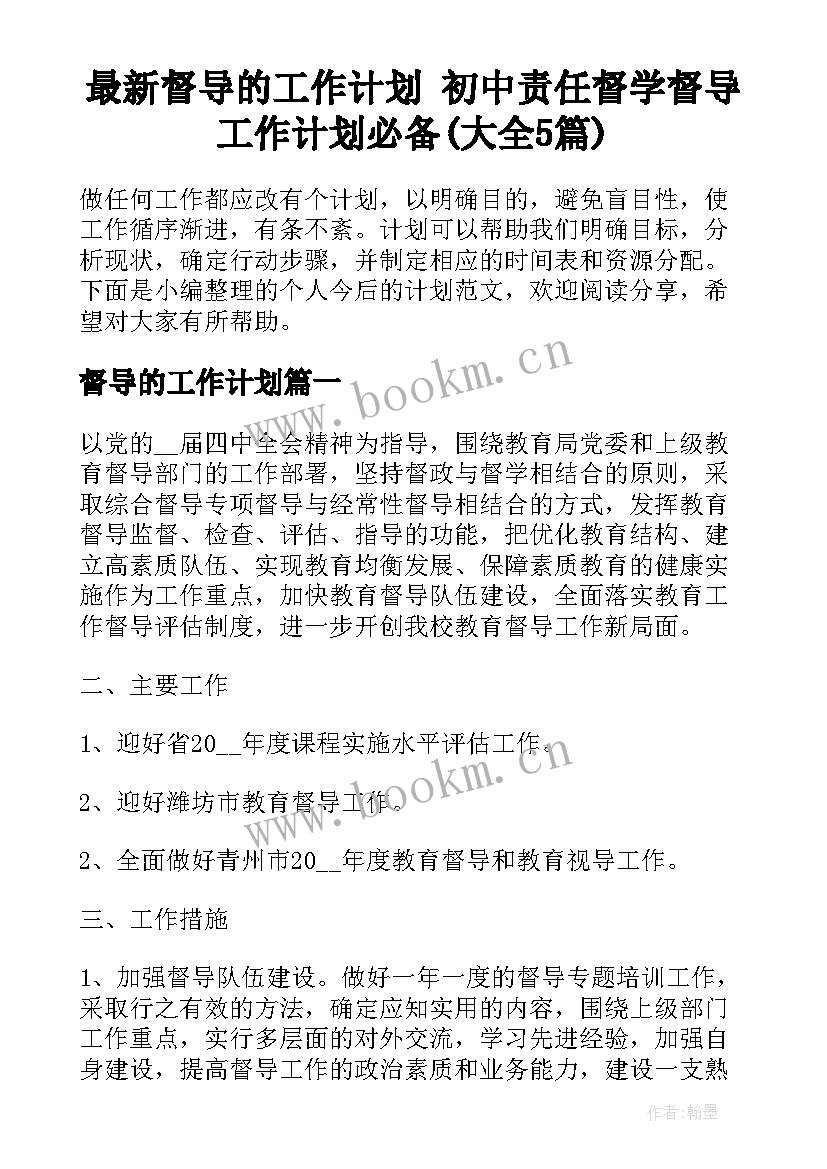 最新督导的工作计划 初中责任督学督导工作计划必备(大全5篇)

做任何工作都应改有个计划，以明确目的，避免盲目性，使工作循序渐进，有条不紊。计划可以帮助我们明确目标，分析现状，确定行动步骤，并制定相应的时间表和资源分配。下面是小编整理的个人今后的计划范文，欢迎阅读分享，希望对大家有所帮助。

督导的工作计划篇一

www.bookm.cn

以党的__届四中全会精神为指导，围绕教育局党委和上级教育督导部门的工作部署，坚持督政与督学相结合的原则，采取综合督导专项督导与经常性督导相结合的方式，发挥教育督导监督、检查、评估、指导的功能，把优化教育结构、建立高素质队伍、实现教育均衡发展、保障素质教育的健康实施作为工作重点，加快教育督导队伍建设，全面落实教育工作督导评估制度，进一步开创我校教育督导工作新局面。

二、主要工作

1、迎好省20__年度课程实施水平评估工作。

2、迎好潍坊市教育督导工作。

www.bookm.cn

2、全面做好青州市20__年度教育督导和教育视导工作。

三、工作措施

1、加强督导队伍建设。做好一年一度的督导专题培训工作，采取行之有效的方法，确定应知实用的内容，围绕上级部门工作重点，实行多层面的对外交流，学习先进经验，加强自身建设，提高督导工作的政治素质和业务能力，建设一支熟

作者:翰墨